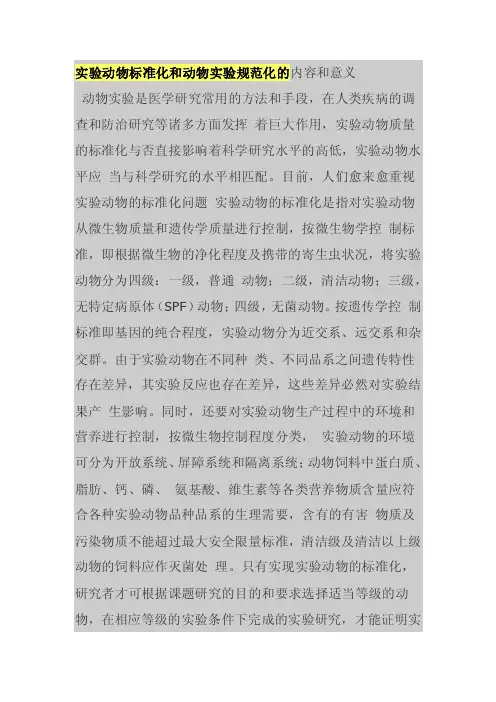 实验动物标准化和动物实验规范化的内容和意义

动物实验是医学研究常用的方法和手段，在人类疾病的调查和防治研究等诸多方面发挥 着巨大作用，实验动物质量的标准化与否直接影响着科学研究水平的高低，实验动物水平应 当与科学研究的水平相匹配。目前，人们愈来愈重视实验动物的标准化问题 实验动物的标准化是指对实验动物从微生物质量和遗传学质量进行控制，按微生物学控 制标准，即根据微生物的净化程度及携带的寄生虫状况，将实验动物分为四级：一级，普通 动物；二级，清洁动物；三级，无特定病原体（SPF）动物；四级，无菌动物。按遗传学控 制标准即基因的纯合程度，实验动物分为近交系、远交系和杂交群。由于实验动物在不同种 类、不同品系之间遗传特性存在差异，其实验反应也存在差异，这些差异必然对实验结果产 生影响。同时，还要对实验动物生产过程中的环境和营养进行控制，按微生物控制程度分类， 实验动物的环境可分为开放系统、屏障系统和隔离系统；动物饲料中蛋白质、脂肪、钙、磷、 氨基酸、维生素等各类营养物质含量应符合各种实验动物品种品系的生理需要，含有的有害 物质及污染物质不能超过最大安全限量标准，清洁级及清洁以上级动物的饲料应作灭菌处 理。只有实现实验动物的标准化，研究者才可根据课题研究的目的和要求选择适当等级的动物，在相应等级的实验条件下完成的实验研究，才能证明实